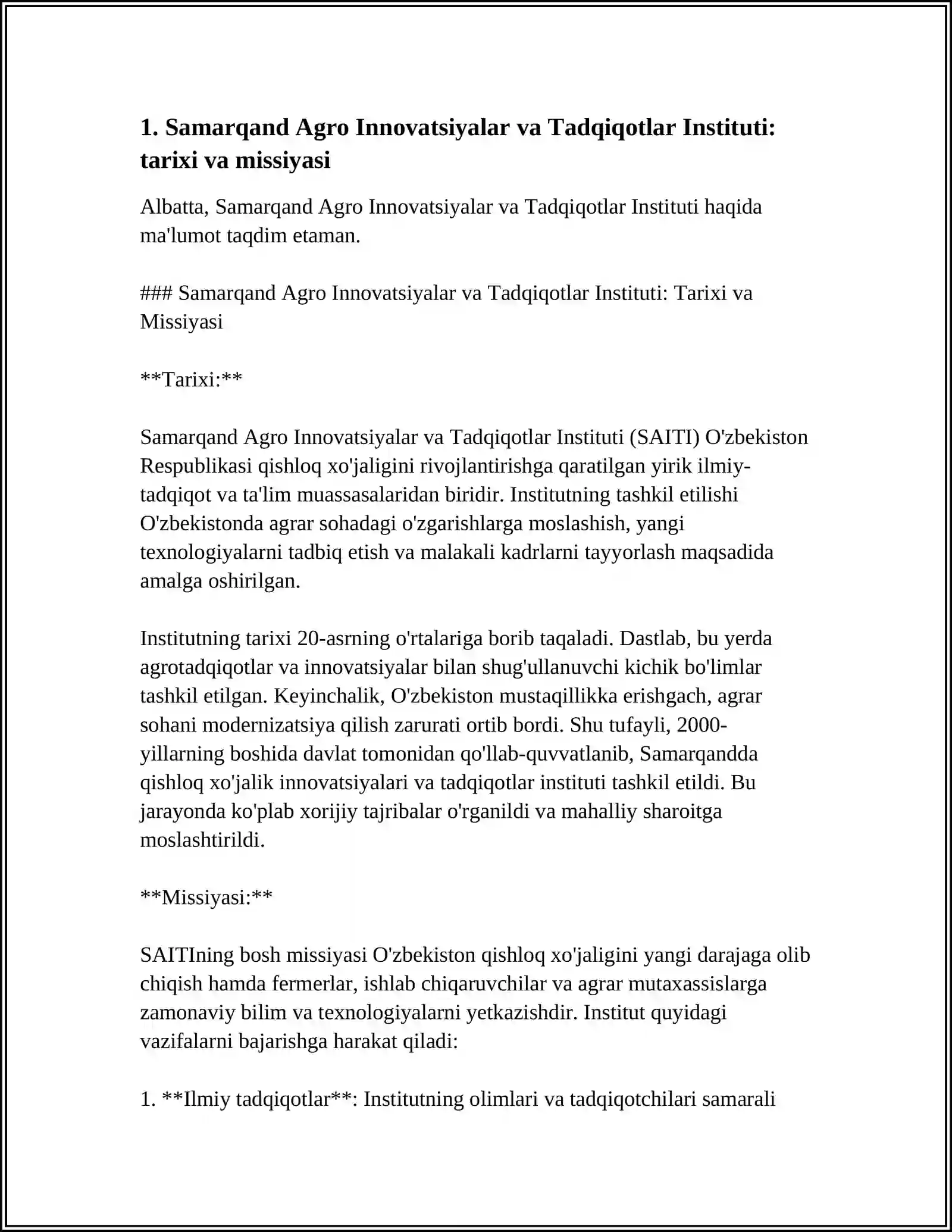 1. Samarqand Agro Innovatsiyalar va Tadqiqotlar Instituti: tarixi va missiyasi

Albatta, Samarqand Agro Innovatsiyalar va Tadqiqotlar Instituti haqida ma'lumot taqdim etaman.

### Samarqand Agro Innovatsiyalar va Tadqiqotlar Instituti: Tarixi va Missiyasi

**Tarixi:**

Samarqand Agro Innovatsiyalar va Tadqiqotlar Instituti (SAITI) O'zbekiston Respublikasi qishloq xo'jaligini rivojlantirishga qaratilgan yirik ilmiy-tadqiqot va ta'lim muassasalaridan biridir. Institutning tashkil etilishi O'zbekistonda agrar sohadagi o'zgarishlarga moslashish, yangi texnologiyalarni tadbiq etish va malakali kadrlarni tayyorlash maqsadida amalga oshirilgan.

Institutning tarixi 20-asrning o'rtalariga borib taqaladi. Dastlab, bu yerda agrotadqiqotlar va innovatsiyalar bilan shug'ullanuvchi kichik bo'limlar tashkil etilgan. Keyinchalik, O'zbekiston mustaqillikka erishgach, agrar sohani modernizatsiya qilish zarurati ortib bordi. Shu tufayli, 2000-yillarning boshida davlat tomonidan qo'llab-quvvatlanib, Samarqandda qishloq xo'jalik innovatsiyalari va tadqiqotlar instituti tashkil etildi. Bu jarayonda ko'plab xorijiy tajribalar o'rganildi va mahalliy sharoitga moslashtirildi.

**Missiyasi:**

SAITIning bosh missiyasi O'zbekiston qishloq xo'jaligini yangi darajaga olib chiqish hamda fermerlar, ishlab chiqaruvchilar va agrar mutaxassislarga zamonaviy bilim va texnologiyalarni yetkazishdir. Institut quyidagi vazifalarni bajarishga harakat qiladi:

1. **Ilmiy tadqiqotlar**: Institutning olimlari va tadqiqotchilari samarali